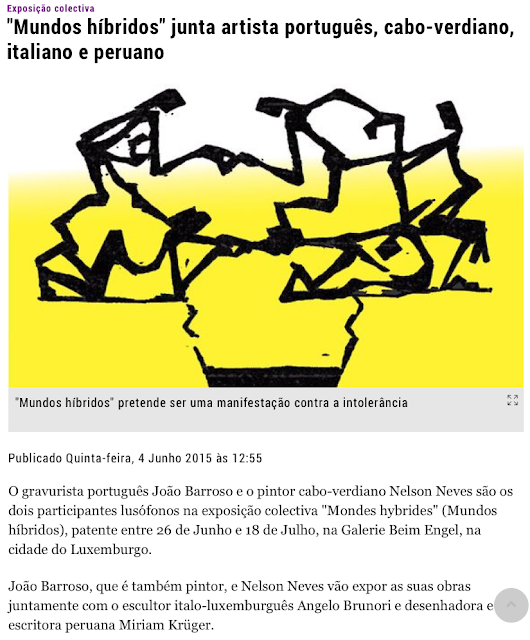 Exposição colectiva

"Mundos híbridos" junta artista português, cabo-verdiano, italiano e peruano

"Mundos híbridos" pretende ser uma manifestação contra a intolerância

Publicado Quinta-feira, 4 Junho 2015 às 12:55

O gravurista português João Barroso e o pintor cabo-verdiano Nelson Neves são os dois participantes lusófonos na exposição colectiva "Mondes hybrides" (Mundos híbridos), patente entre 26 de Junho e 18 de Julho, na Galerie Beim Engel, na cidade do Luxemburgo.

João Barroso, que é também pintor, e Nelson Neves vão expor as suas obras juntamente com o escultor italo-luxemburguês Angelo Brunori e desenhadora e escritora peruana Miriam Krüger.